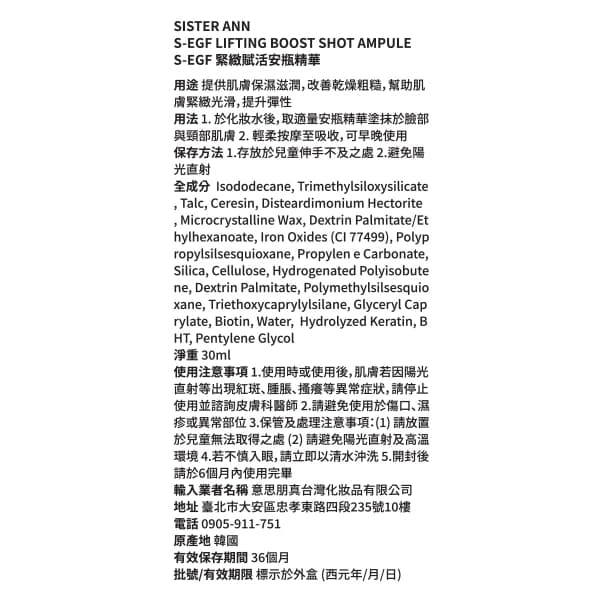 SISTER ANN
S-EGF LIFTING BOOST SHOT AMPULE
S-EGF 緊緻賦活安瓶精華

用途 提供肌膚保濕滋潤，改善乾燥粗糙，幫助肌膚緊緻光滑，提升彈性
用法 1. 於化妝水後，取適量安瓶精華塗抹於臉部與頸部肌膚 2. 輕柔按摩至吸收，可早晚使用
保存方法 1.存放於兒童伸手不及之處 2.避免陽光直射
全成分 Isododecane, Trimethylsiloxysilicate, Talc, Ceresin, Disteardimonium Hectorite, Microcrystalline Wax, Dextrin Palmitate/Ethylhexanoate, Iron Oxides (CI 77499), Polypropylsilsesquioxane, Propylen e Carbonate, Silica, Cellulose, Hydrogenated Polyisobutene, Dextrin Palmitate, Polymethylsilsesquioxane, Triethoxycaprylylsilane, Glyceryl Caprylate, Biotin, Water, Hydrolyzed Keratin, BHT, Pentylene Glycol
淨重 30ml
使用注意事項 1.使用時或使用後，肌膚若因陽光直射等出現紅斑、腫脹、搔癢等異常症狀，請停止使用並諮詢皮膚科醫師 2.請避免使用於傷口、濕疹或異常部位 3.保管及處理注意事項：(1) 請放置於兒童無法取得之處 (2) 請避免陽光直射及高溫環境 4.若不慎入眼，請立即以清水沖洗 5.開封後請於6個月內使用完畢
輸入業者名稱 意思朋真台灣化妝品有限公司
地址 臺北市大安區忠孝東路四段235號10樓
電話 0905-911-751
原產地 韓國
有效保存期間 36個月
批號/有效期限 標示於外盒 (西元年/月/日)